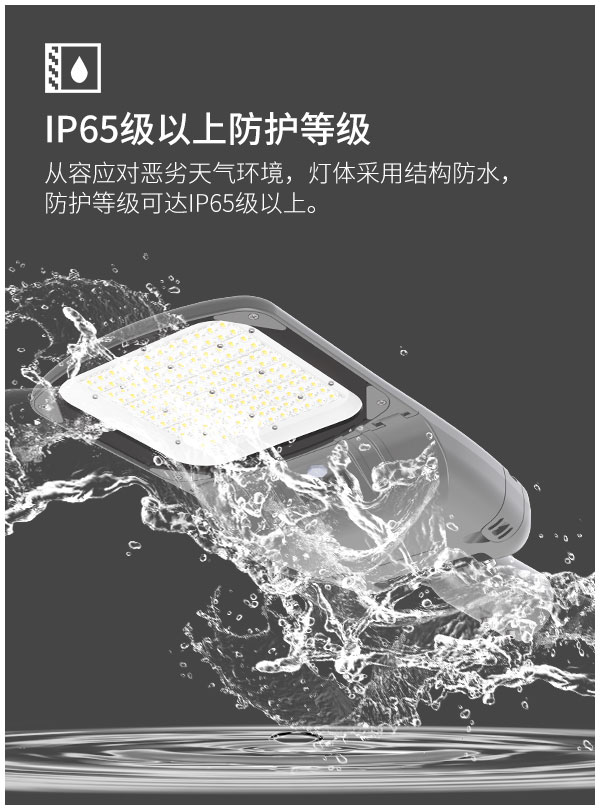 IP65级以上防护等级

从容应对恶劣天气环境，灯体采用结构防水，防护等级可达IP65级以上。